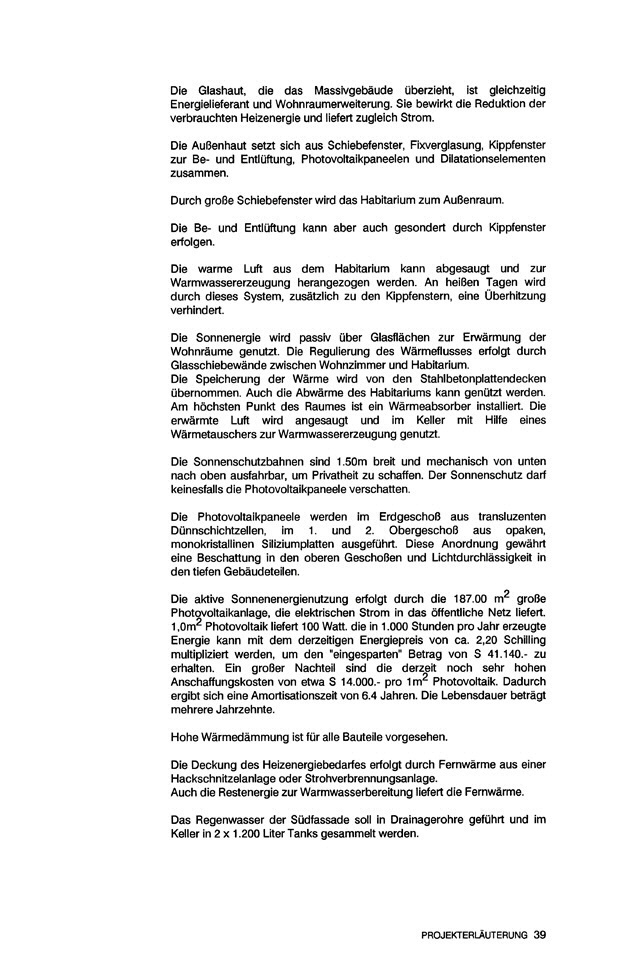 Die Glashaut, die das Massivgebäude überzieht, ist gleichzeitig Energielieferant und Wohnraumerweiterung. Sie bewirkt die Reduktion der verbrauchten Heizenergie und liefert zugleich Strom.

Die Außenhaut setzt sich aus Schiebefenster, Fixverglasung, Kippfenster zur Be- und Entlüftung, Photovoltaikpaneelen und Dilatationselementen zusammen.

Durch große Schiebefenster wird das Habitarium zum Außenraum.

Die Be- und Entlüftung kann aber auch gesondert durch Kippfenster erfolgen.

Die warme Luft aus dem Habitarium kann abgesaugt und zur Warmwassererzeugung herangezogen werden. An heißen Tagen wird durch dieses System, zusätzlich zu den Kippfenstern, eine Überhitzung verhindert.

Die Sonnenergie wird passiv über Glasflächen zur Erwärmung der Wohnräume genutzt. Die Regulierung des Wärmeflusses erfolgt durch Glasschiebewände zwischen Wohnzimmer und Habitarium.
Die Speicherung der Wärme wird von den Stahlbetonplattendecken übernommen. Auch die Abwärme des Habitariums kann genützt werden. Am höchsten Punkt des Raumes ist ein Wärmeabsorber installiert. Die erwärmte Luft wird angesaugt und im Keller mit Hilfe eines Wärmetauschers zur Warmwassererzeugung genutzt.

Die Sonnenschutzbahnen sind 1.50m breit und mechanisch von unten nach oben ausfahrbar, um Privatheit zu schaffen. Der Sonnenschutz darf keinesfalls die Photovoltaikpaneele verschatten.

Die Photovoltaikpaneele werden im Erdgeschoß aus transluzenten Dünnschichtzellen, im 1. und 2. Obergeschoß aus opaken, monokristallinen Siliziumplatten ausgeführt. Diese Anordnung gewährt eine Beschattung in den oberen Geschoßen und Lichtdurchlässigkeit in den tiefen Gebäudeteilen.

Die aktive Sonnenenergienutzung erfolgt durch die 187.00 $m^2$ große Photovoltaikanlage, die elektrischen Strom in das öffentliche Netz liefert. 1,0$m^2$ Photovoltaik liefert 100 Watt. die in 1.000 Stunden pro Jahr erzeugte Energie kann mit dem derzeitigen Energiepreis von ca. 2,20 Schilling multipliziert werden, um den "eingesparten" Betrag von S 41.140.- zu erhalten. Ein großer Nachteil sind die derzeit noch sehr hohen Anschaffungskosten von etwa S 14.000.- pro 1$m^2$ Photovoltaik. Dadurch ergibt sich eine Amortisationszeit von 6.4 Jahren. Die Lebensdauer beträgt mehrere Jahrzehnte.

Hohe Wärmedämmung ist für alle Bauteile vorgesehen.

Die Deckung des Heizenergiebedarfes erfolgt durch Fernwärme aus einer Hackschnitzelanlage oder Strohverbrennungsanlage.
Auch die Restenergie zur Warmwasserbereitung liefert die Fernwärme.

Das Regenwasser der Südfassade soll in Drainagerohre geführt und im Keller in 2 x 1.200 Liter Tanks gesammelt werden.

PROJEKTERLÄUTERUNG 39